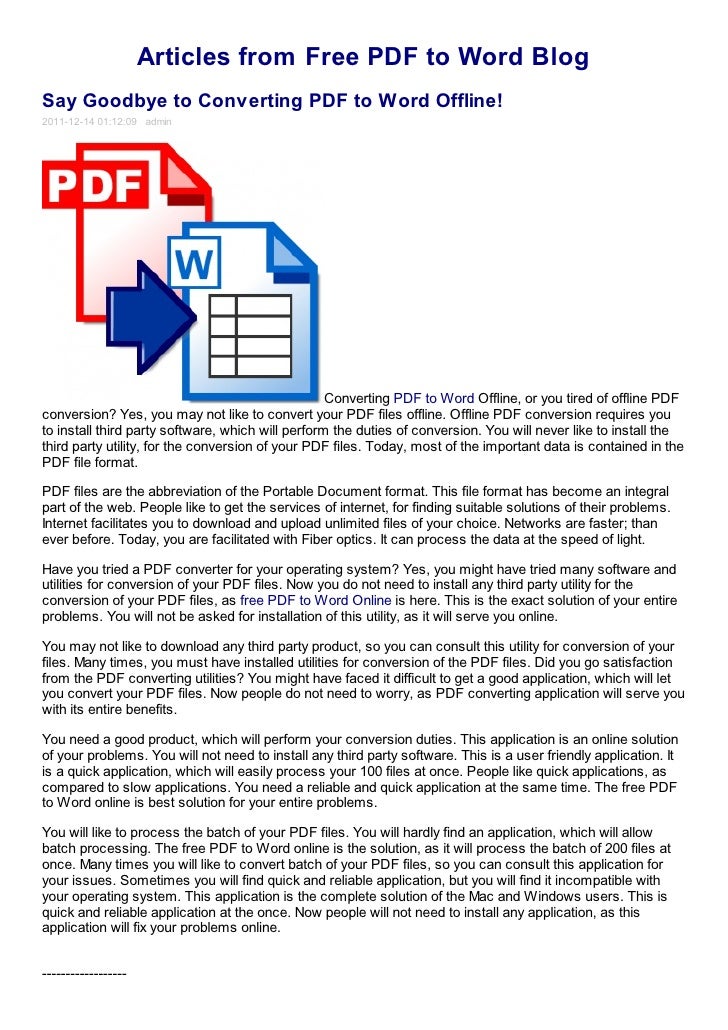 Articles from Free PDF to Word Blog

Say Goodbye to Converting PDF to Word Offline!

2011-12-14 01:12:09 admin

PDF

W

Converting PDF to Word Offline, or you tired of offline PDF conversion? Yes, you may not like to convert your PDF files offline. Offline PDF conversion requires you to install third party software, which will perform the duties of conversion. You will never like to install the third party utility, for the conversion of your PDF files. Today, most of the important data is contained in the PDF file format.

PDF files are the abbreviation of the Portable Document format. This file format has become an integral part of the web. People like to get the services of internet, for finding suitable solutions of their problems. Internet facilitates you to download and upload unlimited files of your choice. Networks are faster; than ever before. Today, you are facilitated with Fiber optics. It can process the data at the speed of light.

Have you tried a PDF converter for your operating system? Yes, you might have tried many software and utilities for conversion of your PDF files. Now you do not need to install any third party utility for the conversion of your PDF files, as free PDF to Word Online is here. This is the exact solution of your entire problems. You will not be asked for installation of this utility, as it will serve you online.

You may not like to download any third party product, so you can consult this utility for conversion of your files. Many times, you must have installed utilities for conversion of the PDF files. Did you go satisfaction from the PDF converting utilities? You might have faced it difficult to get a good application, which will let you convert your PDF files. Now people do not need to worry, as PDF converting application will serve you with its entire benefits.

You need a good product, which will perform your conversion duties. This application is an online solution of your problems. You will not need to install any third party software. This is a user friendly application. It is a quick application, which will easily process your 100 files at once. People like quick applications, as compared to slow applications. You need a reliable and quick application at the same time. The free PDF to Word online is best solution for your entire problems.

You will like to process the batch of your PDF files. You will hardly find an application, which will allow batch processing. The free PDF to Word online is the solution, as it will process the batch of 200 files at once. Many times you will like to convert batch of your PDF files, so you can consult this application for your issues. Sometimes you will find quick and reliable application, but you will find it incompatible with your operating system. This application is the complete solution of the Mac and Windows users. This is quick and reliable application at the once. Now people will not need to install any application, as this application will fix your problems online.

------------------